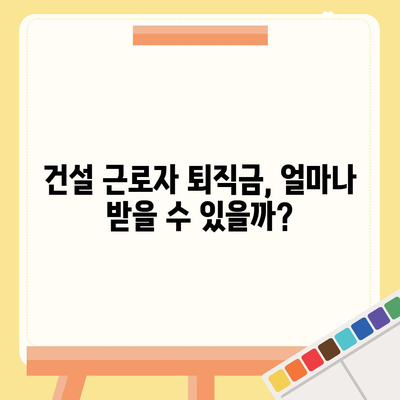 건설 근로자 퇴직금, 얼마나 받을 수 있을까?